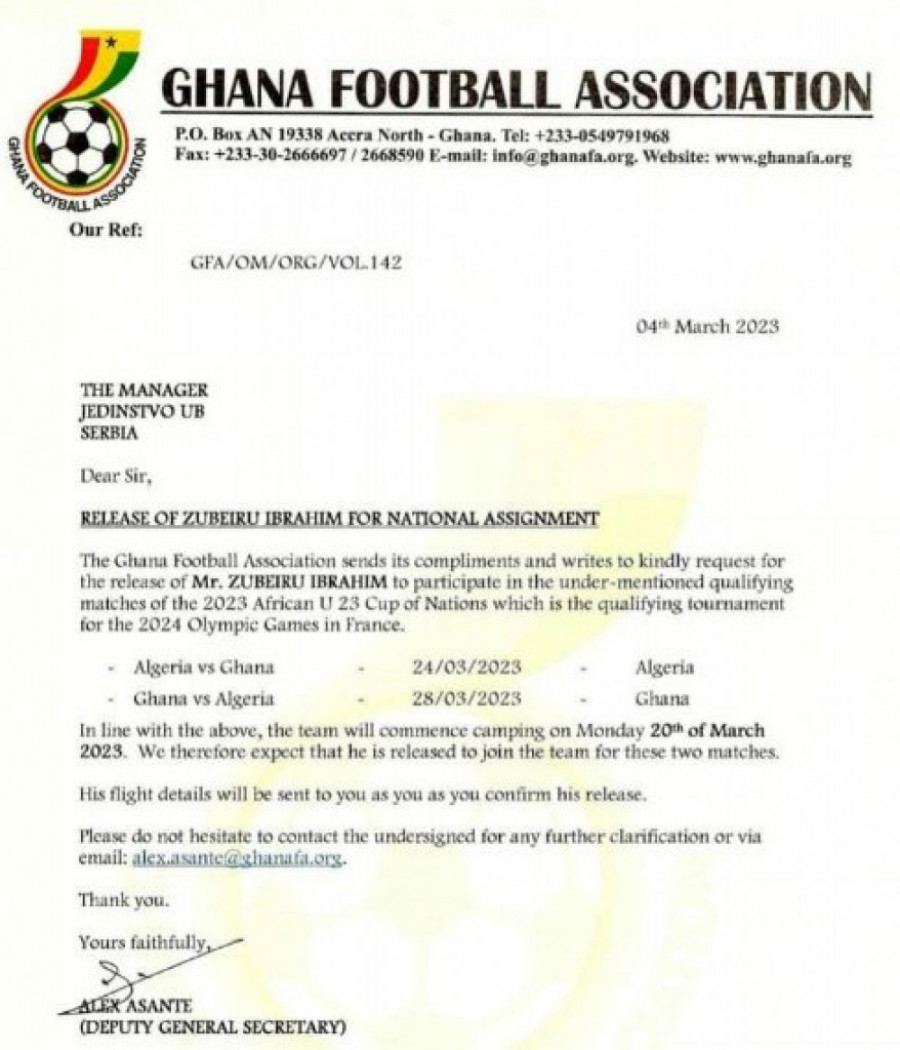 GHANA FOOTBALL ASSOCIATION

GHANA FOOTBALL ASSOCIATION

P.O. Box AN 19338 Accra North - Ghana. Tel: +233-0549791968
Fax: +233-30-2666697 / 2668590 E-mail: info@ghanafa.org. Website: www.ghanafa.org

Our Ref:

GFA/OM/ORG/VOL.142

04th March 2023

THE MANAGER
JEDINSTVO UB
SERBIA

Dear Sir,

RELEASE OF ZUBEIRU IBRAHIM FOR NATIONAL ASSIGNMENT

The Ghana Football Association sends its compliments and writes to kindly request for the release of Mr. ZUBEIRU IBRAHIM to participate in the under-mentioned qualifying matches of the 2023 African U 23 Cup of Nations which is the qualifying tournament for the 2024 Olympic Games in France.

- Algeria vs Ghana - 24/03/2023 - Algeria
- Ghana vs Algeria - 28/03/2023 - Ghana

In line with the above, the team will commence camping on Monday 20th of March 2023. We therefore expect that he is released to join the team for these two matches.

His flight details will be sent to you as you as you confirm his release.

Please do not hesitate to contact the undersigned for any further clarification or via email: alex.asante@ghanafa.org.

Thank you.

Yours faithfully,

ALEX ASANTE
(DEPUTY GENERAL SECRETARY)